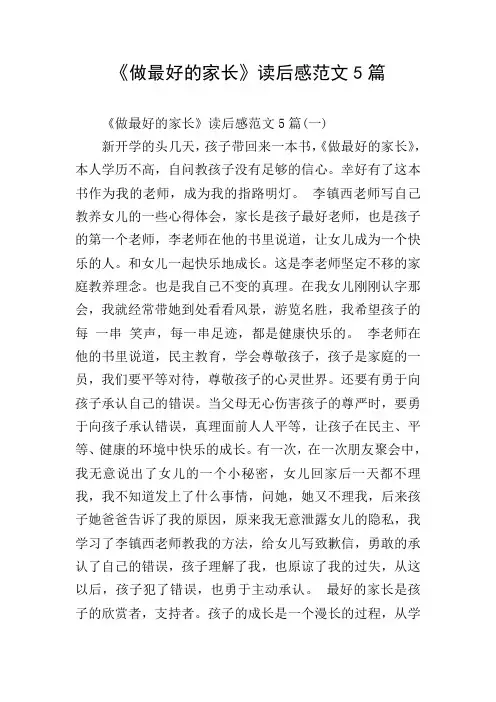 《做最好的家长》读后感范文 5 篇

《做最好的家长》读后感范文 5 篇(一)

新开学的头几天，孩子带回来一本书,《做最好的家长》，本人学历不高，自问教孩子没有足够的信心。幸好有了这本书作为我的老师，成为我的指路明灯。 李镇西老师写自己教养女儿的一些心得体会，家长是孩子最好老师，也是孩子的第一个老师，李老师在他的书里说道，让女儿成为一个快乐的人。和女儿一起快乐地成长。这是李老师坚定不移的家庭教养理念。也是我自己不变的真理。在我女儿刚刚认字那会，我就经常带她到处看看风景，游览名胜，我希望孩子的每 一串 笑声，每一串足迹，都是健康快乐的。 李老师在他的书里说道，民主教育，学会尊敬孩子，孩子是家庭的一员，我们要平等对待，尊敬孩子的心灵世界。还要有勇于向孩子承认自己的错误。当父母无心伤害孩子的尊严时，要勇于向孩子承认错误，真理面前人人平等，让孩子在民主、平等、健康的环境中快乐的成长。有一次，在一次朋友聚会中，我无意说出了女儿的一个小秘密，女儿回家后一天都不理我，我不知道发上了什么事情，问她，她又不理我，后来孩子她爸爸告诉了我的原因，原来我无意泄露女儿的隐私，我学习了李镇西老师教我的方法，给女儿写致歉信，勇敢的承认了自己的错误，孩子理解了我，也原谅了我的过失，从这以后，孩子犯了错误，也勇于主动承认。 最好的家长是孩子的欣赏者，支持者。孩子的成长是一个漫长的过程，从学